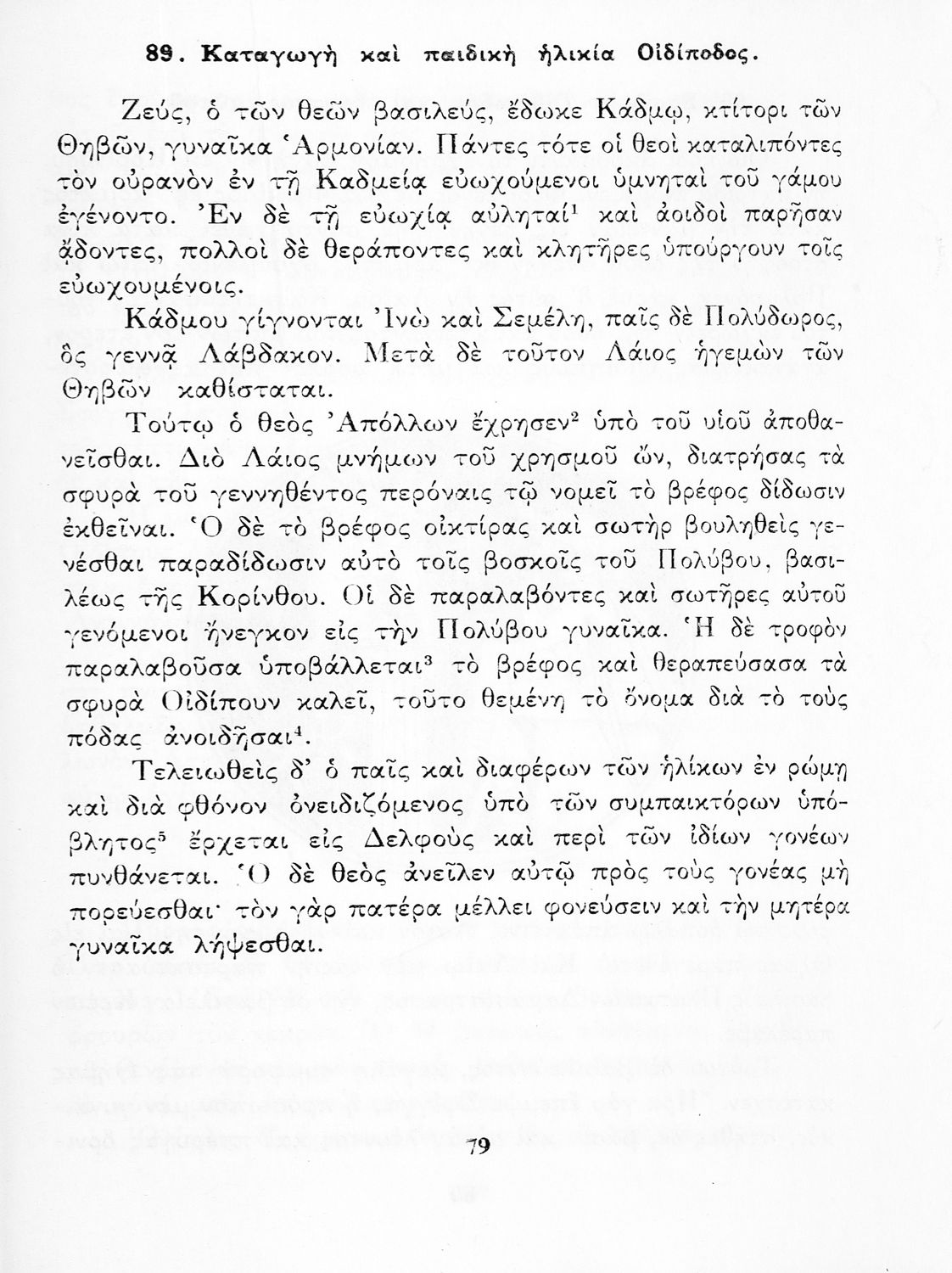 89. Καταγωγὴ καὶ παιδικὴ ἡλικία Οἰδίποδος.

Ζεύς, ὁ τῶν θεῶν βασιλεύς, ἔδωκε Κάδμῳ, κτίτορι τῶν Θηβῶν, γυναῖκα Ἁρμονίαν. Πάντες τότε οἱ θεοὶ καταλιπόντες τὸν οὐρανὸν ἐν τῇ Καδμείᾳ εὐωχούμενοι ὑμνηταὶ τοῦ γάμου ἐγένοντο. Ἐν δὲ τῇ εὐωχίᾳ αὐληταί$^1$ καὶ ἀοιδοὶ παρῆσαν ᾄδοντες, πολλοὶ δὲ θεράποντες καὶ κλητῆρες ὑπούργουν τοῖς εὐωχουμένοις.

Κάδμου γίγνονται Ἰνὼ καὶ Σεμέλη, παῖς δὲ Πολύδωρος, ὃς γεννᾷ Λάβδακον. Μετὰ δὲ τοῦτον Λάιος ἡγεμὼν τῶν Θηβῶν καθίσταται.

Τούτῳ ὁ θεὸς Ἀπόλλων ἔχρησεν$^2$ ὑπὸ τοῦ υἱοῦ ἀποθανεῖσθαι. Διὸ Λάιος μνήμων τοῦ χρησμοῦ ὤν, διατρήσας τὰ σφυρὰ τοῦ γεννηθέντος περόναις τῷ νομεῖ τὸ βρέφος δίδωσιν ἐκθεῖναι. Ὁ δὲ τὸ βρέφος οἰκτίρας καὶ σωτὴρ βουληθεὶς γενέσθαι παραδίδωσιν αὐτὸ τοῖς βοσκοῖς τοῦ Πολύβου, βασιλέως τῆς Κορίνθου. Οἱ δὲ παραλαβόντες καὶ σωτῆρες αὐτοῦ γενόμενοι ἤνεγκον εἰς τὴν Πολύβου γυναῖκα. Ἡ δὲ τροφὸν παραλαβοῦσα ὑποβάλλεται$^3$ τὸ βρέφος καὶ θεραπεύσασα τὰ σφυρὰ Οἰδίπουν καλεῖ, τοῦτο θεμένη τὸ ὄνομα διὰ τὸ τοὺς πόδας ἀνοιδῆσαι$^4$.

Τελειωθεὶς δ' ὁ παῖς καὶ διαφέρων τῶν ἡλίκων ἐν ῥώμῃ καὶ διὰ φθόνον ὀνειδιζόμενος ὑπὸ τῶν συμπαικτόρων ὑπόβλητος$^5$ ἔρχεται εἰς Δελφοὺς καὶ περὶ τῶν ἰδίων γονέων πυνθάνεται. Ὁ δὲ θεὸς ἀνεῖλεν αὐτῷ πρὸς τοὺς γονέας μὴ πορεύεσθαι· τὸν γὰρ πατέρα μέλλει φονεύσειν καὶ τὴν μητέρα γυναῖκα λήψεσθαι.

79